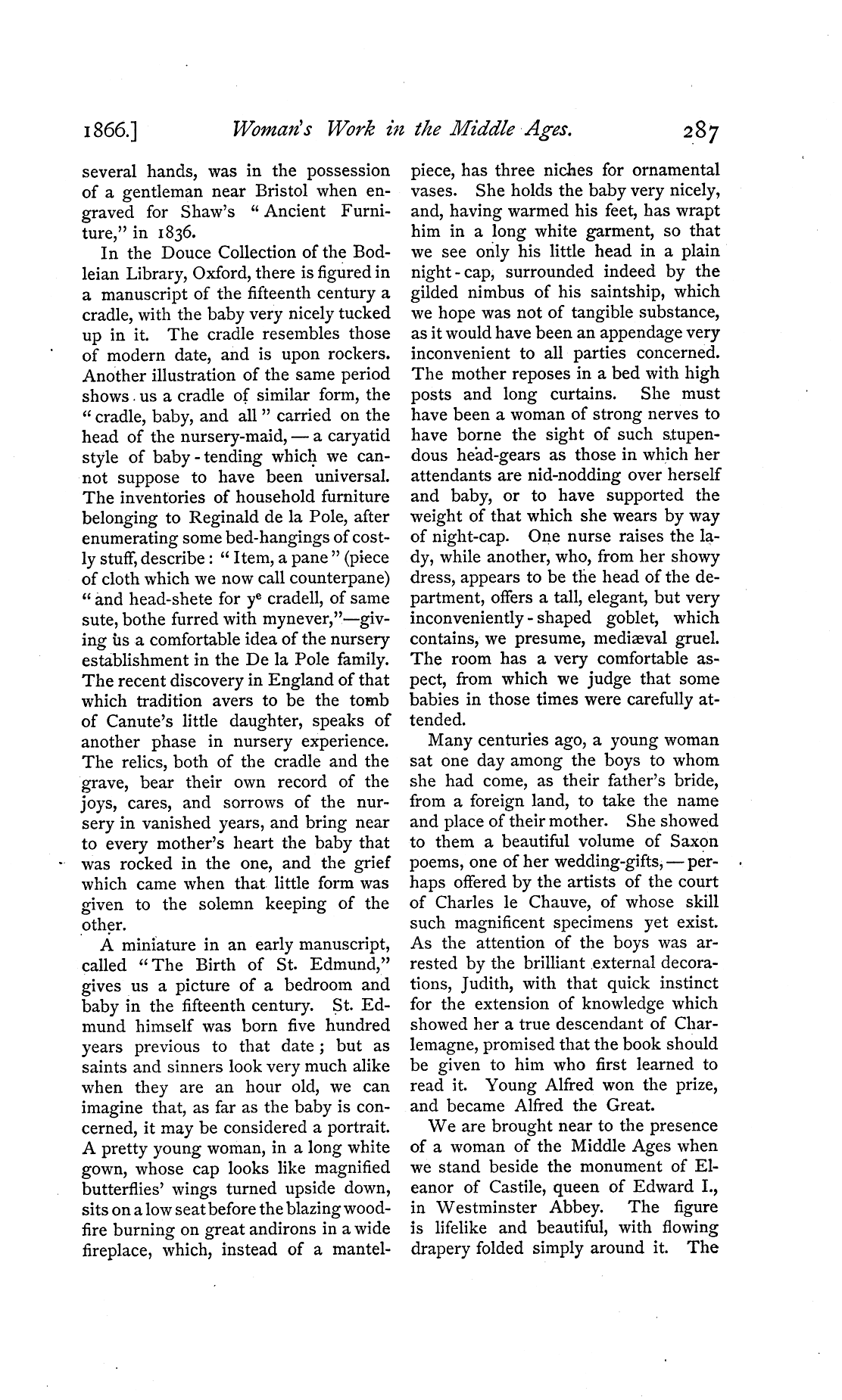 1866.] Woman's Work in the Middle Ages. 287

several hands, was in the possession of a gentleman near Bristol when engraved for Shaw's "Ancient Furniture," in 1836.

In the Douce Collection of the Bodleian Library, Oxford, there is figured in a manuscript of the fifteenth century a cradle, with the baby very nicely tucked up in it. The cradle resembles those of modern date, and is upon rockers. Another illustration of the same period shows us a cradle of similar form, the "cradle, baby, and all" carried on the head of the nursery-maid, — a caryatid style of baby-tending which we cannot suppose to have been universal. The inventories of household furniture belonging to Reginald de la Pole, after enumerating some bed-hangings of costly stuff, describe: "Item, a pane" (piece of cloth which we now call counterpane) "and head-shete for y$^e$ cradell, of same sute, bothe furred with mynever,"—giving us a comfortable idea of the nursery establishment in the De la Pole family. The recent discovery in England of that which tradition avers to be the tomb of Canute's little daughter, speaks of another phase in nursery experience. The relics, both of the cradle and the grave, bear their own record of the joys, cares, and sorrows of the nursery in vanished years, and bring near to every mother's heart the baby that was rocked in the one, and the grief which came when that little form was given to the solemn keeping of the other.

A miniature in an early manuscript, called "The Birth of St. Edmund," gives us a picture of a bedroom and baby in the fifteenth century. St. Edmund himself was born five hundred years previous to that date; but as saints and sinners look very much alike when they are an hour old, we can imagine that, as far as the baby is concerned, it may be considered a portrait. A pretty young woman, in a long white gown, whose cap looks like magnified butterflies' wings turned upside down, sits on a low seat before the blazing wood-fire burning on great andirons in a wide fireplace, which, instead of a mantelpiece, has three niches for ornamental vases. She holds the baby very nicely, and, having warmed his feet, has wrapt him in a long white garment, so that we see only his little head in a plain night-cap, surrounded indeed by the gilded nimbus of his saintship, which we hope was not of tangible substance, as it would have been an appendage very inconvenient to all parties concerned. The mother reposes in a bed with high posts and long curtains. She must have been a woman of strong nerves to have borne the sight of such stupendous head-gears as those in which her attendants are nid-nodding over herself and baby, or to have supported the weight of that which she wears by way of night-cap. One nurse raises the lady, while another, who, from her showy dress, appears to be the head of the department, offers a tall, elegant, but very inconveniently-shaped goblet, which contains, we presume, mediæval gruel. The room has a very comfortable aspect, from which we judge that some babies in those times were carefully attended.

Many centuries ago, a young woman sat one day among the boys to whom she had come, as their father's bride, from a foreign land, to take the name and place of their mother. She showed to them a beautiful volume of Saxon poems, one of her wedding-gifts, — perhaps offered by the artists of the court of Charles le Chauve, of whose skill such magnificent specimens yet exist. As the attention of the boys was arrested by the brilliant external decorations, Judith, with that quick instinct for the extension of knowledge which showed her a true descendant of Charlemagne, promised that the book should be given to him who first learned to read it. Young Alfred won the prize, and became Alfred the Great.

We are brought near to the presence of a woman of the Middle Ages when we stand beside the monument of Eleanor of Castile, queen of Edward I., in Westminster Abbey. The figure is lifelike and beautiful, with flowing drapery folded simply around it. The